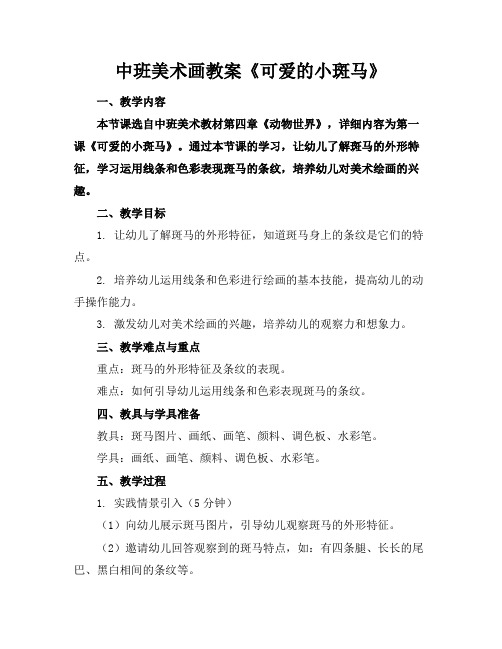 中班美术画教案《可爱的小斑马》

一、教学内容

本节课选自中班美术教材第四章《动物世界》，详细内容为第一课《可爱的小斑马》。通过本节课的学习，让幼儿了解斑马的外形特征，学习运用线条和色彩表现斑马的条纹，培养幼儿对美术绘画的兴趣。

二、教学目标

1. 让幼儿了解斑马的外形特征，知道斑马身上的条纹是它们的特点。

2. 培养幼儿运用线条和色彩进行绘画的基本技能，提高幼儿的动手操作能力。

3. 激发幼儿对美术绘画的兴趣，培养幼儿的观察力和想象力。

三、教学难点与重点

重点：斑马的外形特征及条纹的表现。

难点：如何引导幼儿运用线条和色彩表现斑马的条纹。

四、教具与学具准备

教具：斑马图片、画纸、画笔、颜料、调色板、水彩笔。

学具：画纸、画笔、颜料、调色板、水彩笔。

五、教学过程

1. 实践情景引入（5分钟）

（1）向幼儿展示斑马图片，引导幼儿观察斑马的外形特征。

（2）邀请幼儿回答观察到的斑马特点，如：有四条腿、长长的尾巴、黑白相间的条纹等。